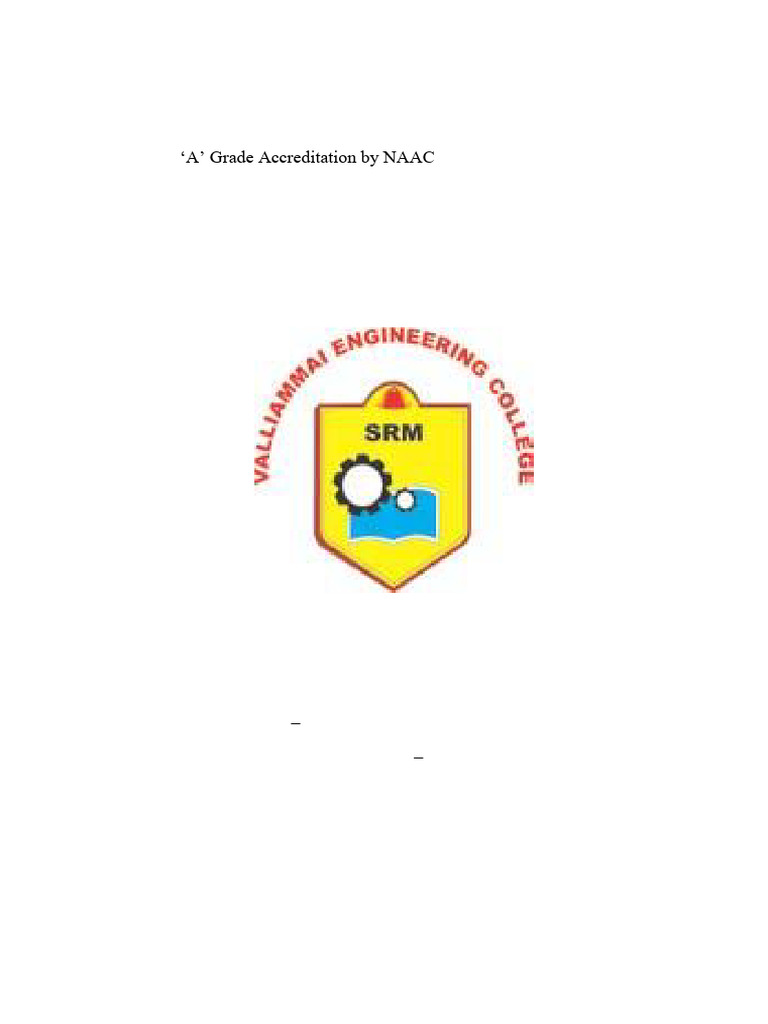 'A' Grade Accreditation by NAAC

VALLIAMMAI ENGINEERING COLLEGE

SRM

–

–